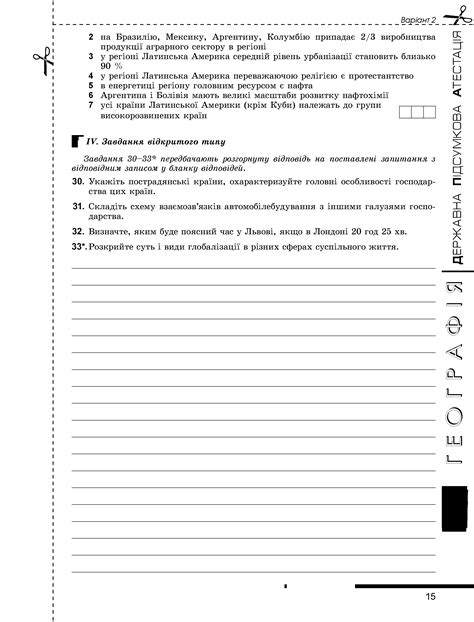 Варіант 2

2 на Бразилію, Мексику, Аргентину, Колумбію припадає 2/3 виробництва продукції аграрного сектору в регіоні
3 у регіоні Латинська Америка середній рівень урбанізації становить близько 90 %
4 у регіоні Латинська Америка переважаючою релігією є протестантство
5 в енергетиці регіону головним ресурсом є нафта
6 Аргентина і Болівія мають великі масштаби розвитку нафтохімії
7 усі країни Латинської Америки (крім Куби) належать до групи високорозвинених країн

IV. Завдання відкритого типу

Завдання 30–33* передбачають розгорнуту відповідь на поставлені запитання з відповідним записом у бланку відповідей.

30. Укажіть пострадянські країни, охарактеризуйте головні особливості господарства цих країн.

31. Складіть схему взаємозв'язків автомобілебудування з іншими галузями господарства.

32. Визначте, яким буде поясний час у Львові, якщо в Лондоні 20 год 25 хв.

33*. Розкрийте суть і види глобалізації в різних сферах суспільного життя.

ДЕРЖАВНА ПІДСУМКОВА АТЕСТАЦІЯ

ГЕОГРАФІЯ

15